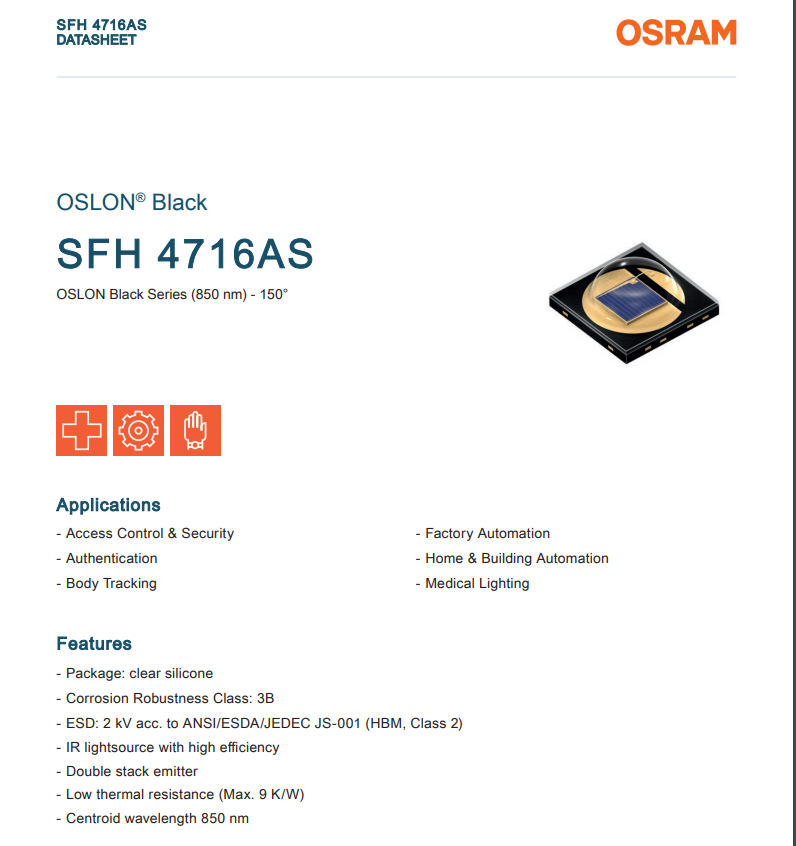 SFH 4716AS
DATASHEET

OSRAM

OSLON® Black

SFH 4716AS

OSLON Black Series (850 nm) - 150°

Applications

- Access Control & Security
- Authentication
- Body Tracking

- Factory Automation
- Home & Building Automation
- Medical Lighting

Features

- Package: clear silicone
- Corrosion Robustness Class: 3B
- ESD: 2 kV acc. to ANSI/ESDA/JEDEC JS-001 (HBM, Class 2)
- IR lightsource with high efficiency
- Double stack emitter
- Low thermal resistance (Max. 9 K/W)
- Centroid wavelength 850 nm